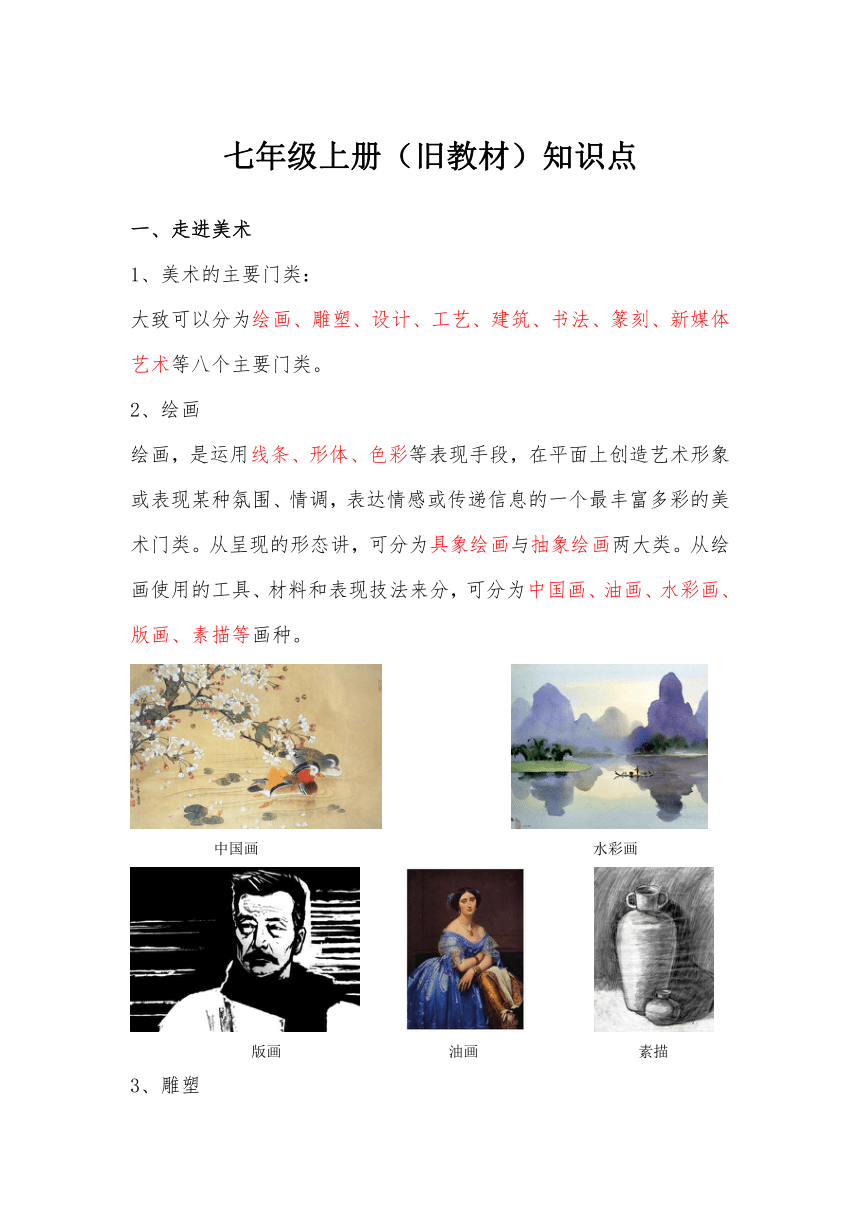 七年级上册（旧教材）知识点

一、走进美术

1、美术的主要门类：

大致可以分为绘画、雕塑、设计、工艺、建筑、书法、篆刻、新媒体艺术等八个主要门类。

2、绘画

绘画，是运用线条、形体、色彩等表现手段，在平面上创造艺术形象或表现某种氛围、情调，表达情感或传递信息的一个最丰富多彩的美术门类。从呈现的形态讲，可分为具象绘画与抽象绘画两大类。从绘画使用的工具、材料和表现技法来分，可分为中国画、油画、水彩画、版画、素描等画种。

中国画

水彩画

版画

油画

素描

3、雕塑